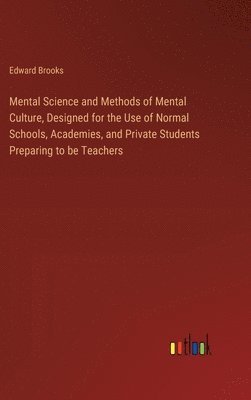 Edward Brooks

Mental Science and Methods of Mental Culture, Designed for the Use of Normal Schools, Academies, and Private Students Preparing to be Teachers

outlook